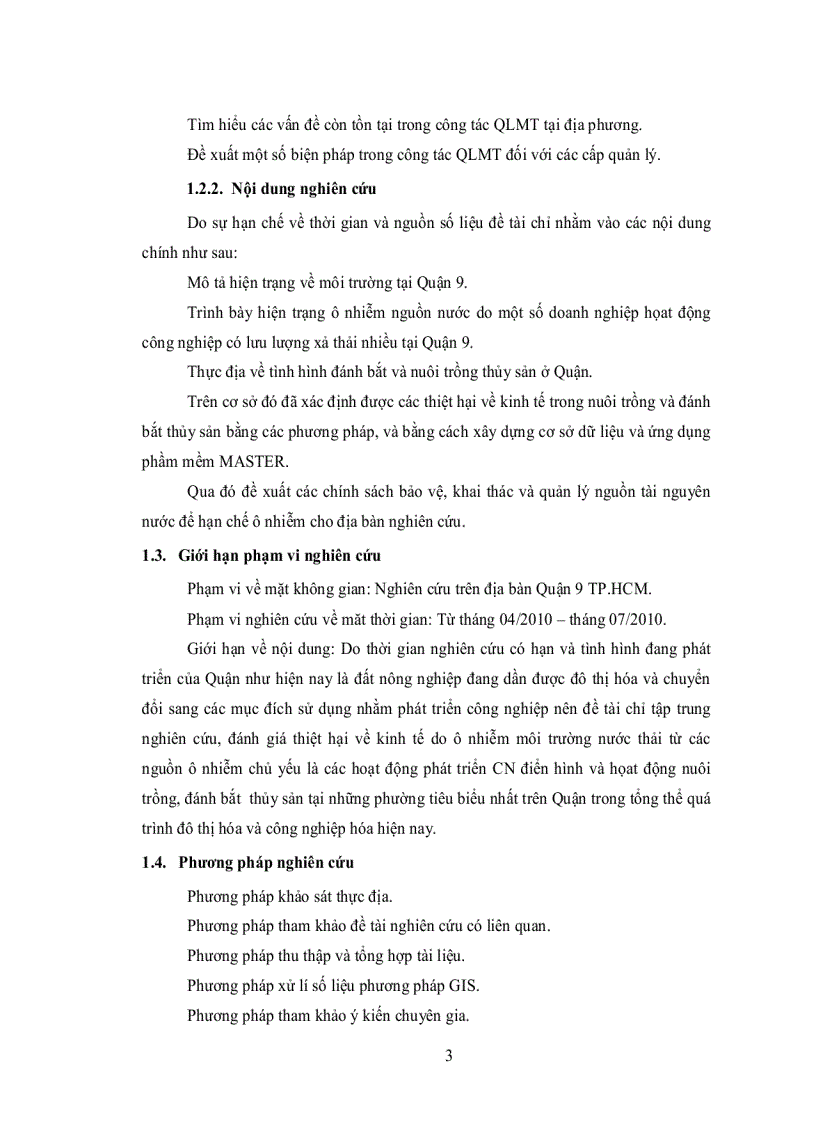 Tìm hiểu các vấn đề còn tồn tại trong công tác QLMT tại địa phương.

Đề xuất một số biện pháp trong công tác QLMT đối với các cấp quản lý.

1.2.2. Nội dung nghiên cứu

Do sự hạn chế về thời gian và nguồn số liệu đề tài chỉ nhằm vào các nội dung chính như sau:

Mô tả hiện trạng về môi trường tại Quận 9.

Trình bày hiện trạng ô nhiễm nguồn nước do một số doanh nghiệp hoạt động công nghiệp có lưu lượng xả thải nhiều tại Quận 9.

Thực địa về tình hình đánh bắt và nuôi trồng thủy sản ở Quận.

Trên cơ sở đó đã xác định được các thiệt hại về kinh tế trong nuôi trồng và đánh bắt thủy sản bằng các phương pháp, và bằng cách xây dựng cơ sở dữ liệu và ứng dụng phầm mềm MASTER.

Qua đó đề xuất các chính sách bảo vệ, khai thác và quản lý nguồn tài nguyên nước để hạn chế ô nhiễm cho địa bàn nghiên cứu.

1.3. Giới hạn phạm vi nghiên cứu

Phạm vi về mặt không gian: Nghiên cứu trên địa bàn Quận 9 TP.HCM.

Phạm vi nghiên cứu về mặt thời gian: Từ tháng 04/2010 – tháng 07/2010.

Giới hạn về nội dung: Do thời gian nghiên cứu có hạn và tình hình đang phát triển của Quận như hiện nay là đất nông nghiệp đang dần được đô thị hóa và chuyển đổi sang các mục đích sử dụng nhằm phát triển công nghiệp nên đề tài chỉ tập trung nghiên cứu, đánh giá thiệt hại về kinh tế do ô nhiễm môi trường nước thải từ các nguồn ô nhiễm chủ yếu là các hoạt động phát triển CN điển hình và hoạt động nuôi trồng, đánh bắt thủy sản tại những phường tiêu biểu nhất trên Quận trong tổng thể quá trình đô thị hóa và công nghiệp hóa hiện nay.

1.4. Phương pháp nghiên cứu

Phương pháp khảo sát thực địa.

Phương pháp tham khảo đề tài nghiên cứu có liên quan.

Phương pháp thu thập và tổng hợp tài liệu.

Phương pháp xử lí số liệu phương pháp GIS.

Phương pháp tham khảo ý kiến chuyên gia.

3